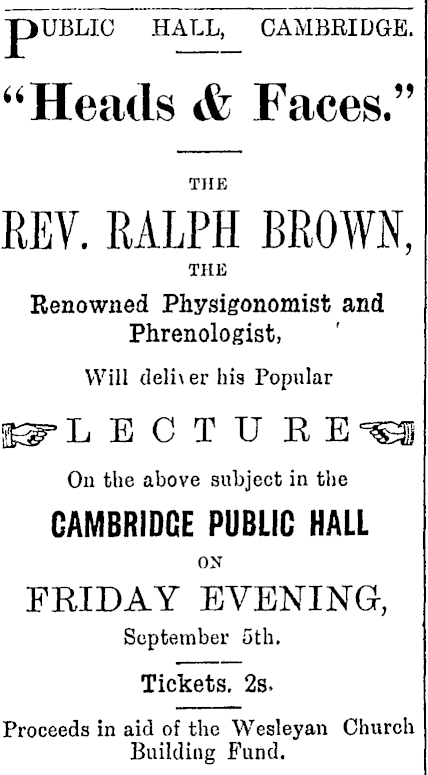 PUBLIC HALL, CAMBRIDGE.

"Heads & Faces."

THE

REV. RALPH BROWN,

THE

Renowned Physigonomist and Phrenologist,

Will deliver his Popular

LECTURE

On the above subject in the

CAMBRIDGE PUBLIC HALL

ON

FRIDAY EVENING,

September 5th.

Tickets, 2s.

Proceeds in aid of the Wesleyan Church Building Fund.